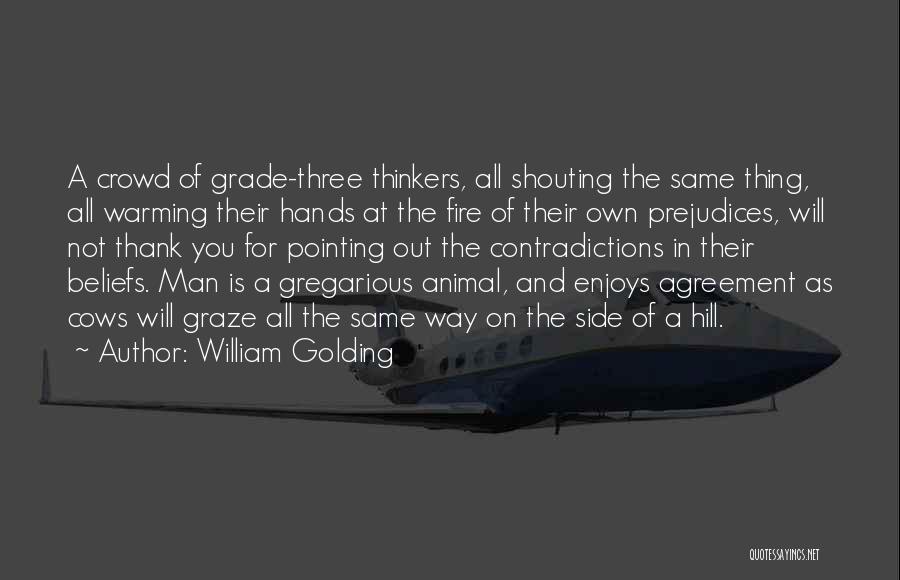 A crowd of grade-three thinkers, all shouting the same thing, all warming their hands at the fire of their own prejudices, will not thank you for pointing out the contradictions in their beliefs. Man is a gregarious animal, and enjoys agreement as cows will graze all the same way on the side of a hill.

~ Author: William Golding

QUOTESSAYINGS.NET